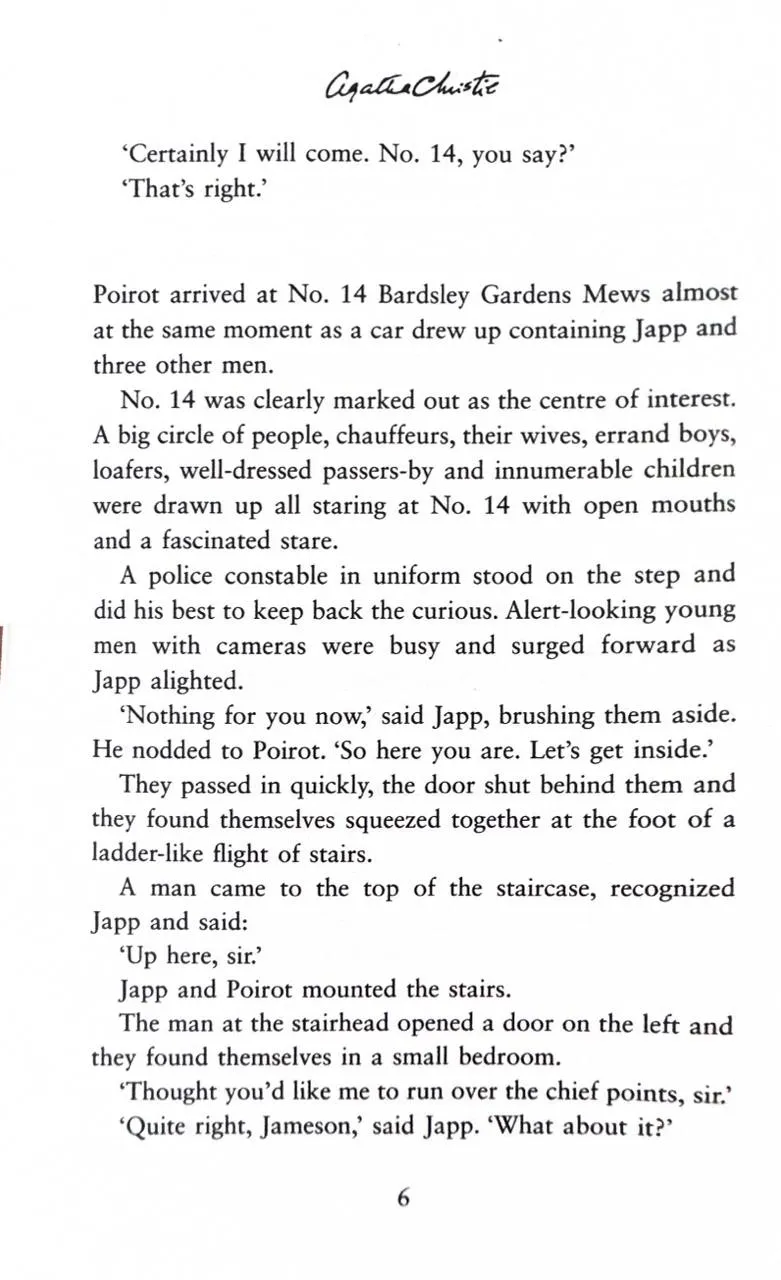 Agatha Christie

'Certainly I will come. No. 14, you say?'
'That's right.'

Poirot arrived at No. 14 Bardsley Gardens Mews almost at the same moment as a car drew up containing Japp and three other men.

No. 14 was clearly marked out as the centre of interest. A big circle of people, chauffeurs, their wives, errand boys, loafers, well-dressed passers-by and innumerable children were drawn up all staring at No. 14 with open mouths and a fascinated stare.

A police constable in uniform stood on the step and did his best to keep back the curious. Alert-looking young men with cameras were busy and surged forward as Japp alighted.

'Nothing for you now,' said Japp, brushing them aside. He nodded to Poirot. 'So here you are. Let's get inside.'

They passed in quickly, the door shut behind them and they found themselves squeezed together at the foot of a ladder-like flight of stairs.

A man came to the top of the staircase, recognized Japp and said:

'Up here, sir.'

Japp and Poirot mounted the stairs.

The man at the stairhead opened a door on the left and they found themselves in a small bedroom.

'Thought you'd like me to run over the chief points, sir.'

'Quite right, Jameson,' said Japp. 'What about it?'

6